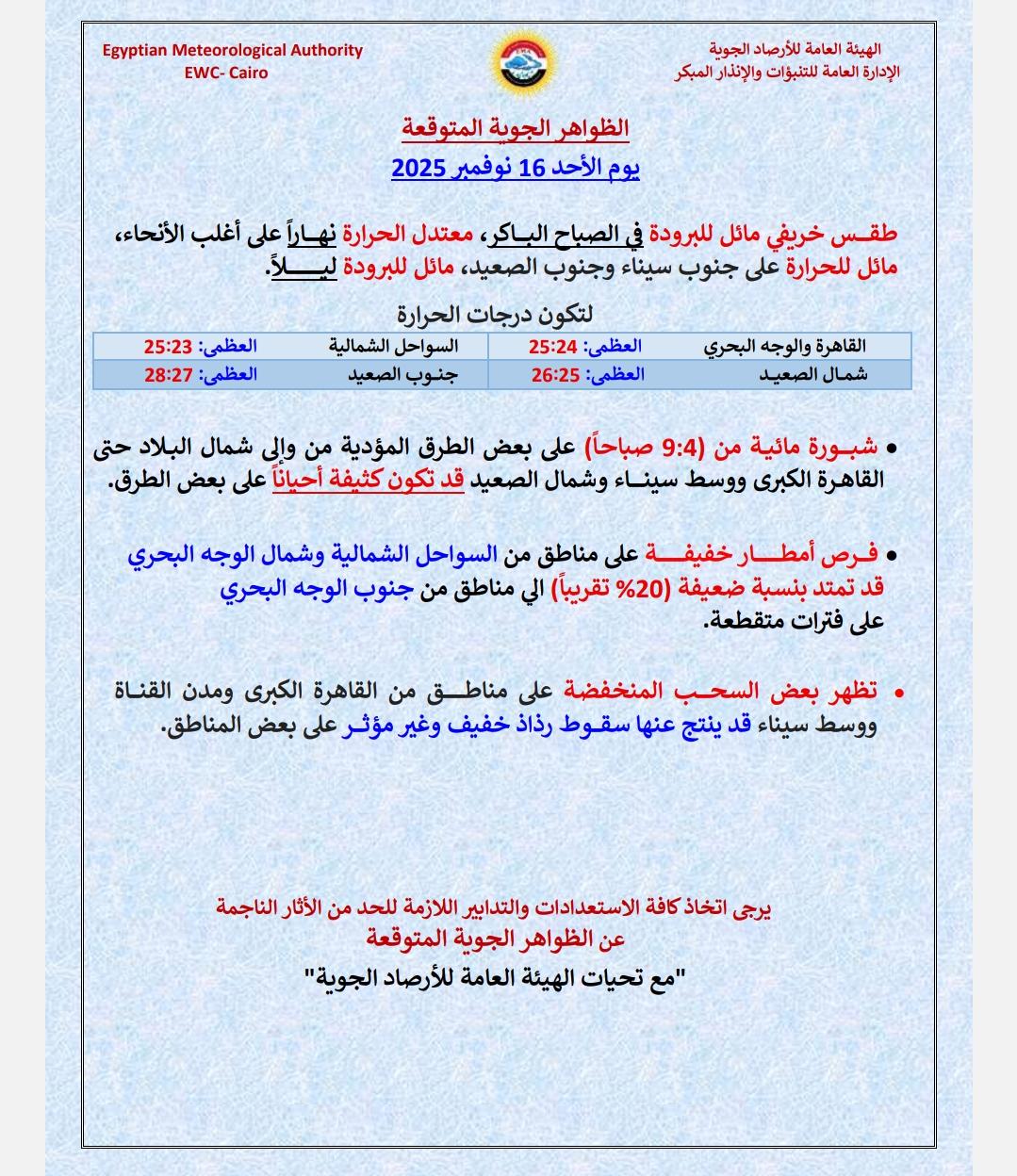 الهيئة العامة للأرصاد الجوية
الإدارة العامة للتنبؤات والإنذار المبكر

Egyptian Meteorological Authority
EWC- Cairo

الظواهر الجوية المتوقعة
يوم الأحد 16 نوفمبر 2025

طقس خريفي مائل للبرودة في الصباح الباكر، معتدل الحرارة نهاراً على أغلب الأنحاء، مائل للحرارة على جنوب سيناء وجنوب الصعيد، مائل للبرودة ليلاً.

لتكون درجات الحرارة

| القاهرة والوجه البحري | العظمى: 25:24 | السواحل الشمالية | العظمى: 25:23 |
|---|---|---|---|
| شمال الصعيد | العظمى: 26:25 | جنوب الصعيد | العظمى: 28:27 |

• شبورة مائية من (9:4 صباحاً) على بعض الطرق المؤدية من وإلى شمال البلاد حتى القاهرة الكبرى ووسط سيناء وشمال الصعيد قد تكون كثيفة أحياناً على بعض الطرق.

• فرص أمطار خفيفة على مناطق من السواحل الشمالية وشمال الوجه البحري قد تمتد بنسبة ضعيفة (20% تقريباً) الي مناطق من جنوب الوجه البحري على فترات متقطعة.

• تظهر بعض السحب المنخفضة على مناطق من القاهرة الكبرى ومدن القناة ووسط سيناء قد ينتج عنها سقوط رذاذ خفيف وغير مؤثر على بعض المناطق.

يرجى اتخاذ كافة الاستعدادات والتدابير اللازمة للحد من الأثار الناجمة عن الظواهر الجوية المتوقعة

"مع تحيات الهيئة العامة للأرصاد الجوية"